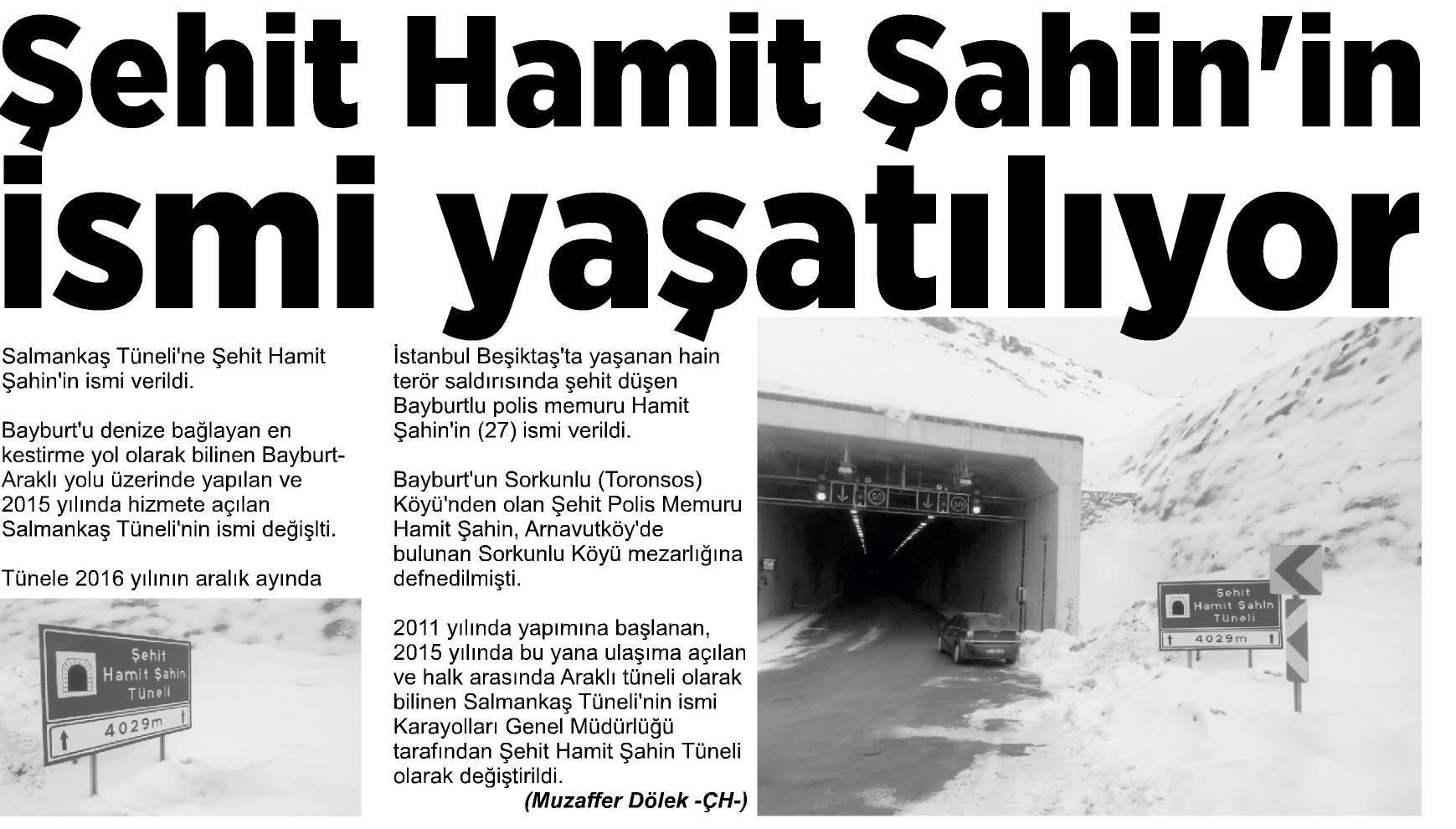 Şehit Hamit Şahin'in ismi yaşatılıyor

Salmankaş Tüneli'ne Şehit Hamit Şahin'in ismi verildi.

Bayburt'u denize bağlayan en kestirme yol olarak bilinen Bayburt-Araklı yolu üzerinde yapılan ve 2015 yılında hizmete açılan Salmankaş Tüneli'nin ismi değişlti.

Tünele 2016 yılının aralık ayında

Şehit
Hamit Şahin
Tüneli
4029m

İstanbul Beşiktaş'ta yaşanan hain terör saldırısında şehit düşen Bayburtlu polis memuru Hamit Şahin'in (27) ismi verildi.

Bayburt'un Sorkunlu (Toronsos) Köyü'nden olan Şehit Polis Memuru Hamit Şahin, Arnavutköy'de bulunan Sorkunlu Köyü mezarlığına defnedilmişti.

2011 yılında yapımına başlanan, 2015 yılında bu yana ulaşıma açılan ve halk arasında Araklı tüneli olarak bilinen Salmankaş Tüneli'nin ismi Karayolları Genel Müdürlüğü tarafından Şehit Hamit Şahin Tüneli olarak değiştirildi.

(Muzaffer Dölek -ÇH-)

50
50

Şehit
Hamit Şahin
Tüneli
4029m